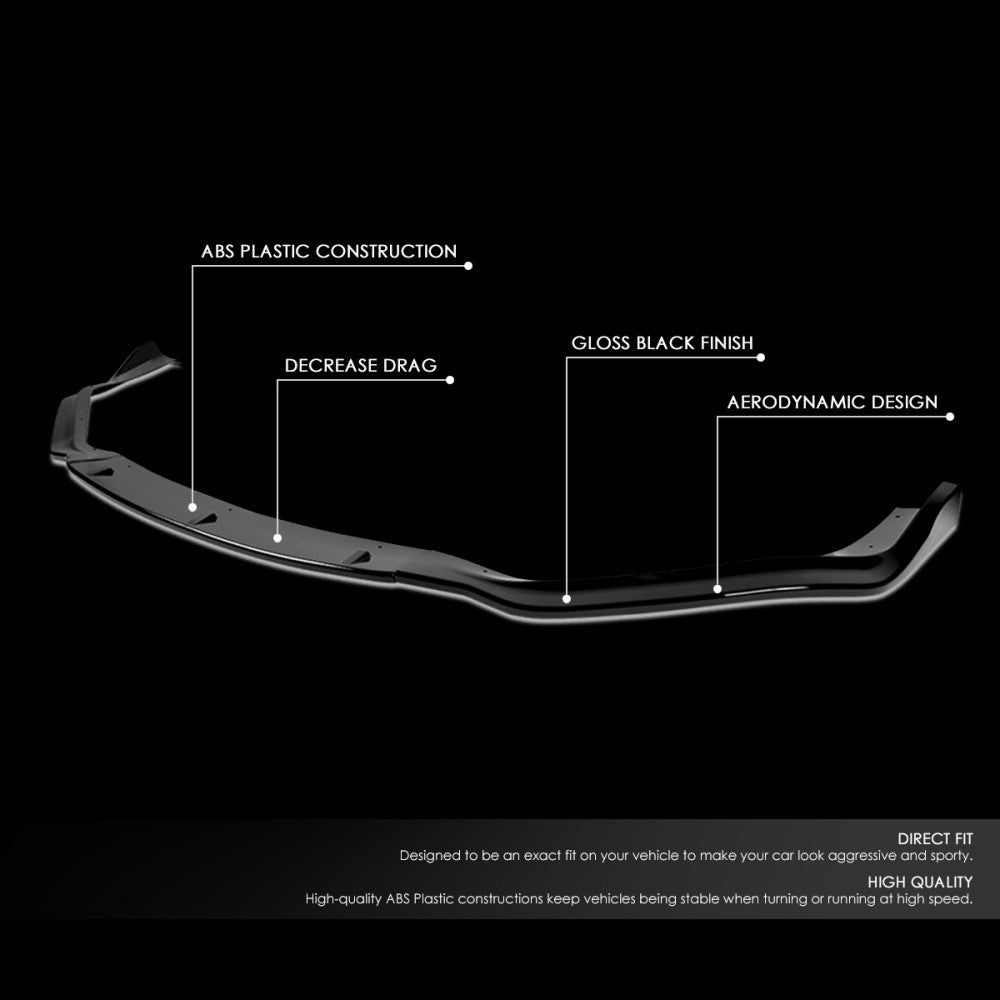 ABS PLASTIC CONSTRUCTION

DECREASE DRAG

GLOSS BLACK FINISH

AERODYNAMIC DESIGN

DIRECT FIT
Designed to be an exact fit on your vehicle to make your car look aggressive and sporty.

HIGH QUALITY
High-quality ABS Plastic constructions keep vehicles being stable when turning or running at high speed.